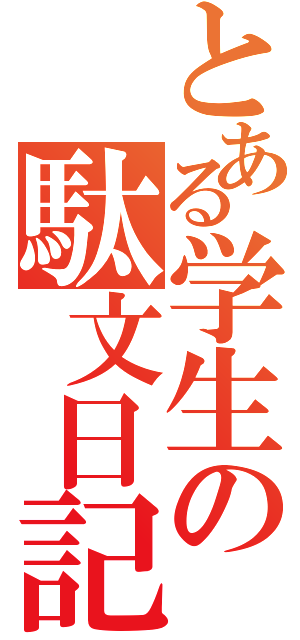 とある学生の
駄文日記